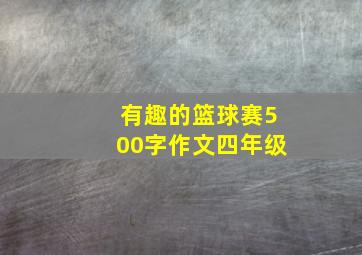 有趣的篮球赛500字作文四年级